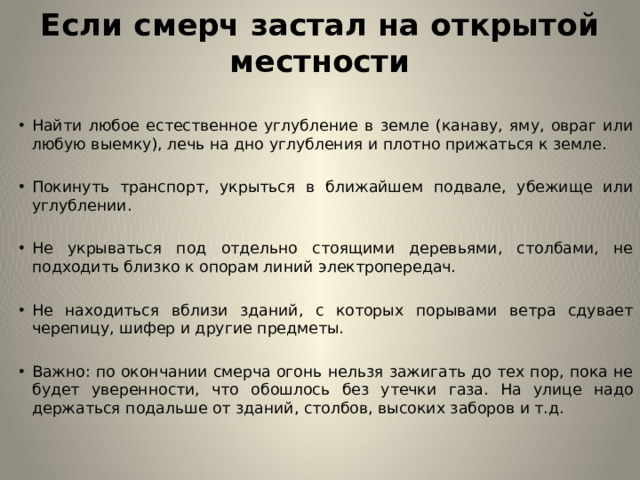 Если смерч застал на открытой местности

• Найти любое естественное углубление в земле (канаву, яму, овраг или любую выемку), лечь на дно углубления и плотно прижаться к земле.

• Покинуть транспорт, укрыться в ближайшем подвале, убежище или углублении.

• Не укрываться под отдельно стоящими деревьями, столбами, не подходить близко к опорам линий электропередач.

• Не находиться вблизи зданий, с которых порывами ветра сдувает черепицу, шифер и другие предметы.

• Важно: по окончании смерча огонь нельзя зажигать до тех пор, пока не будет уверенности, что обошлось без утечки газа. На улице надо держаться подальше от зданий, столбов, высоких заборов и т.д.